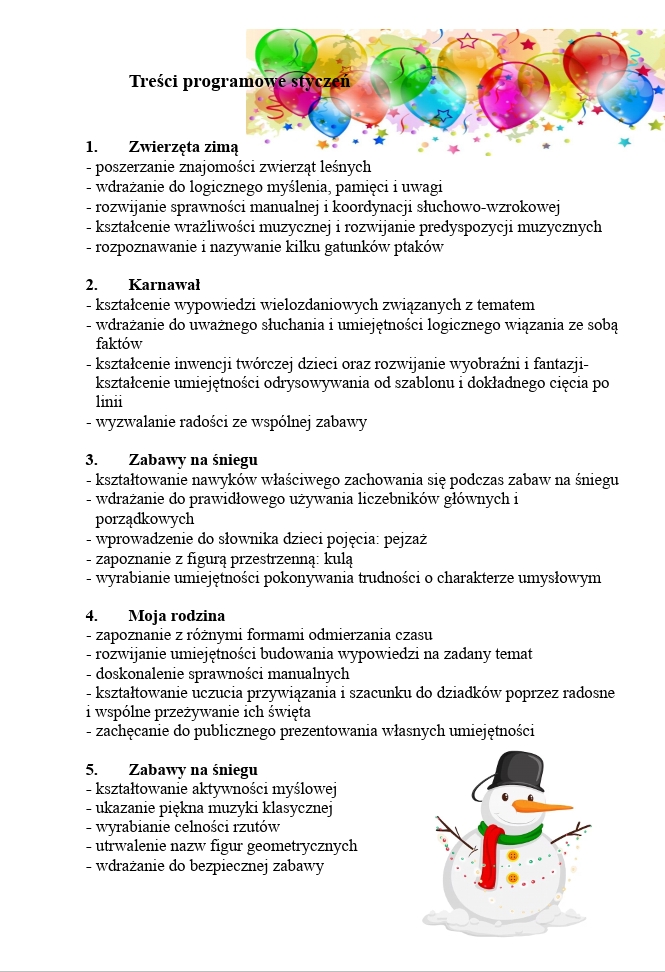 Treści programowe styczeń

1. Zwierzęta zimą
- poszerzanie znajomości zwierząt leśnych
- wdrażanie do logicznego myślenia, pamięci i uwagi
- rozwijanie sprawności manualnej i koordynacji słuchowo-wzrokowej
- kształcenie wrażliwości muzycznej i rozwijanie predyspozycji muzycznych
- rozpoznawanie i nazywanie kilku gatunków ptaków

2. Karnawał
- kształcenie wypowiedzi wielozdaniowych związanych z tematem
- wdrażanie do uważnego słuchania i umiejętności logicznego wiązania ze sobą faktów
- kształcenie inwencji twórczej dzieci oraz rozwijanie wyobraźni i fantazji- kształcenie umiejętności odrysowywania od szablonu i dokładnego cięcia po linii
- wyzwalanie radości ze wspólnej zabawy

3. Zabawy na śniegu
- kształtowanie nawyków właściwego zachowania się podczas zabaw na śniegu
- wdrażanie do prawidłowego używania liczebników głównych i porządkowych
- wprowadzenie do słownika dzieci pojęcia: pejzaż
- zapoznanie z figurą przestrzenną: kulą
- wyrabianie umiejętności pokonywania trudności o charakterze umysłowym

4. Moja rodzina
- zapoznanie z różnymi formami odmierzania czasu
- rozwijanie umiejętności budowania wypowiedzi na zadany temat
- doskonalenie sprawności manualnych
- kształtowanie uczucia przywiązania i szacunku do dziadków poprzez radosne i wspólne przeżywanie ich święta
- zachęcanie do publicznego prezentowania własnych umiejętności

5. Zabawy na śniegu
- kształtowanie aktywności myślowej
- ukazanie piękna muzyki klasycznej
- wyrabianie celności rzutów
- utrwalenie nazw figur geometrycznych
- wdrażanie do bezpiecznej zabawy